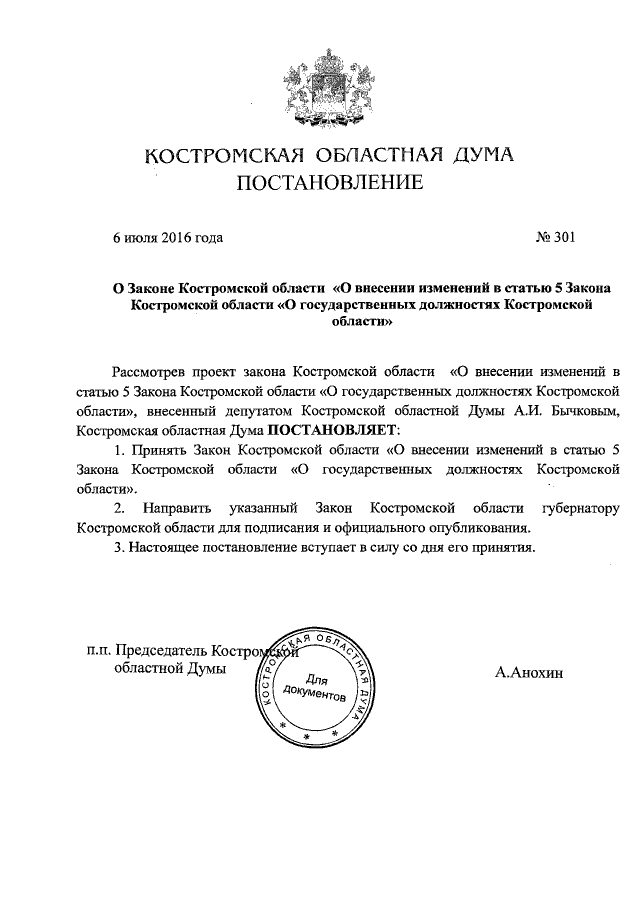 КОСТРОМСКАЯ ОБЛАСТНАЯ ДУМА
ПОСТАНОВЛЕНИЕ

6 июля 2016 года № 301

О Законе Костромской области «О внесении изменений в статью 5 Закона Костромской области «О государственных должностях Костромской области»

Рассмотрев проект закона Костромской области «О внесении изменений в статью 5 Закона Костромской области «О государственных должностях Костромской области», внесенный депутатом Костромской областной Думы А.И. Бычковым, Костромская областная Дума ПОСТАНОВЛЯЕТ:

1. Принять Закон Костромской области «О внесении изменений в статью 5 Закона Костромской области «О государственных должностях Костромской области».

2. Направить указанный Закон Костромской области губернатору Костромской области для подписания и официального опубликования.

3. Настоящее постановление вступает в силу со дня его принятия.

п.п. Председатель Костромской областной Думы

КОСТРОМСКАЯ ОБЛАСТНАЯ ДУМА
Для документов

А.Анохин